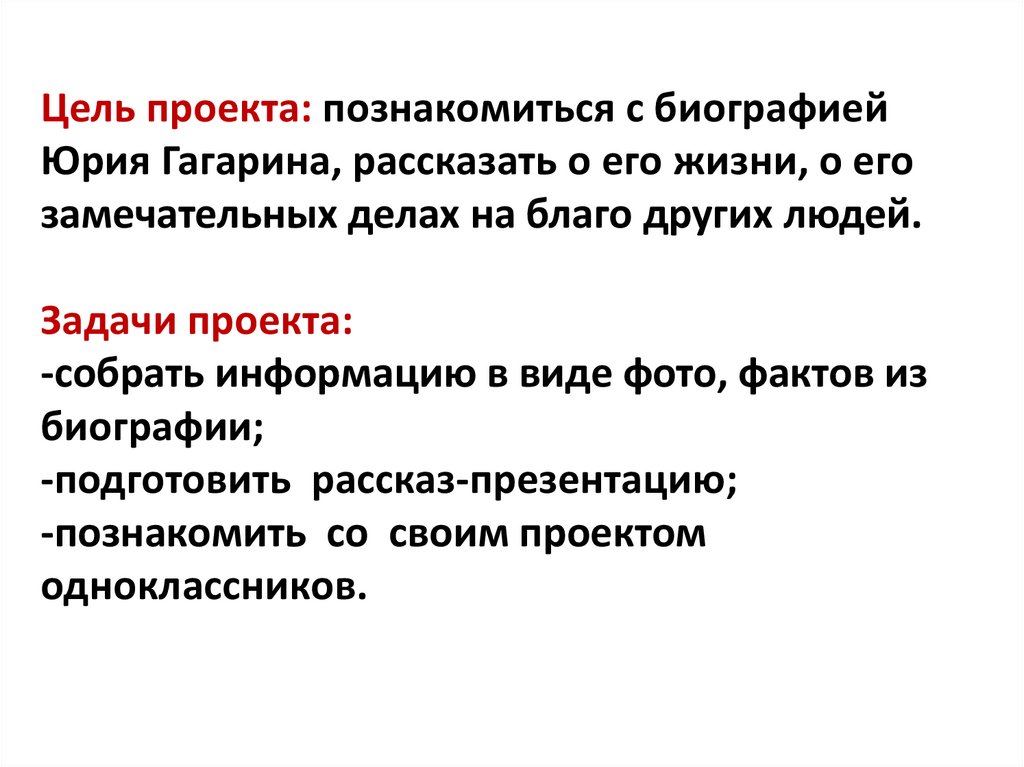 Цель проекта: познакомиться с биографией Юрия Гагарина, рассказать о его жизни, о его замечательных делах на благо других людей.

Задачи проекта:
-собрать информацию в виде фото, фактов из биографии;
-подготовить рассказ-презентацию;
-познакомить со своим проектом одноклассников.